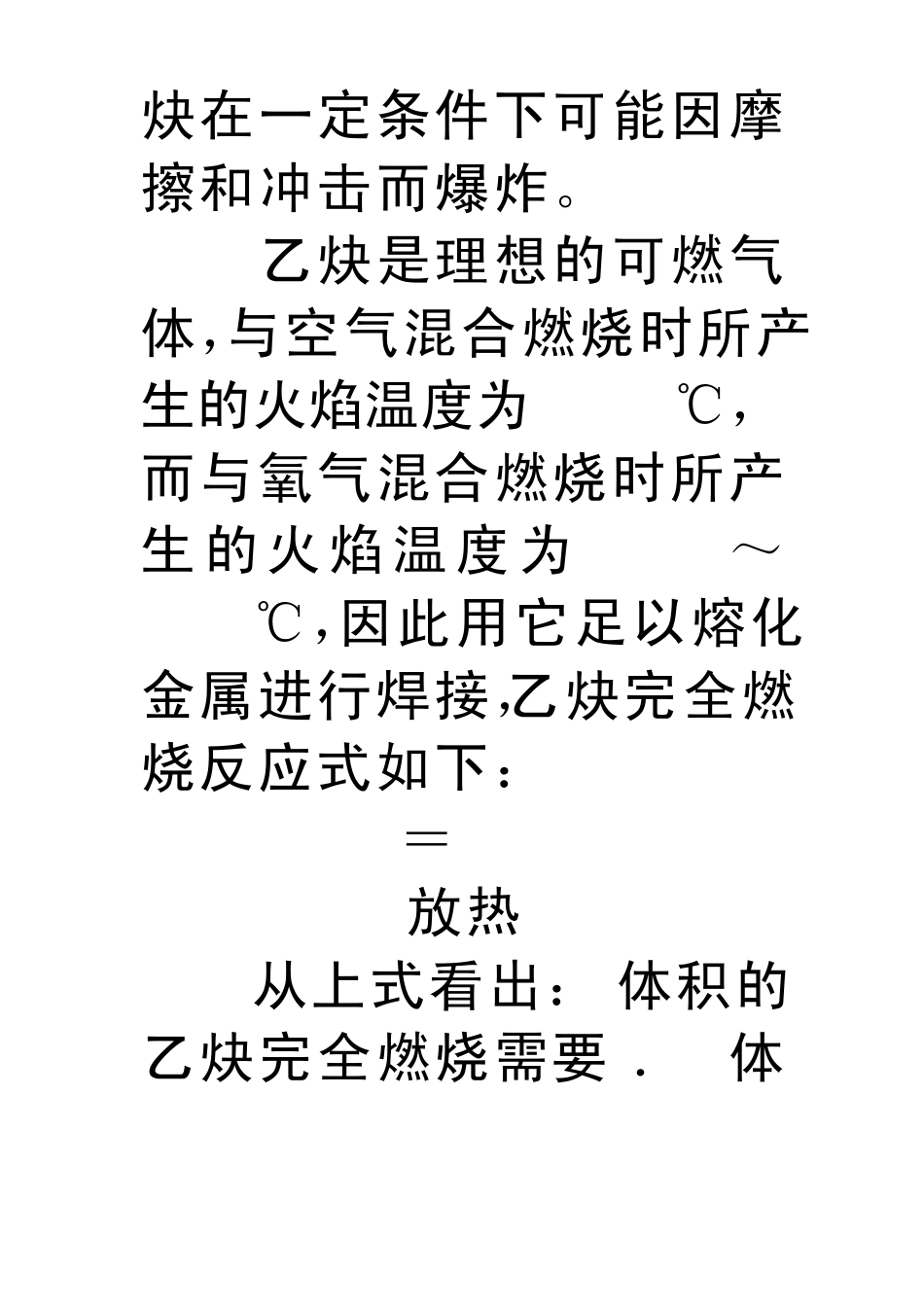 炔在一定条件下可能因摩擦和冲击而爆炸。

乙炔是理想的可燃气体,与空气混合燃烧时所产生的火焰温度为 ℃,而与氧气混合燃烧时所产生的火焰温度为 ～ ℃,因此用它足以熔化金属进行焊接,乙炔完全燃烧反应式如下:

＝

放热

从上式看出: 体积的乙炔完全燃烧需要 . 体